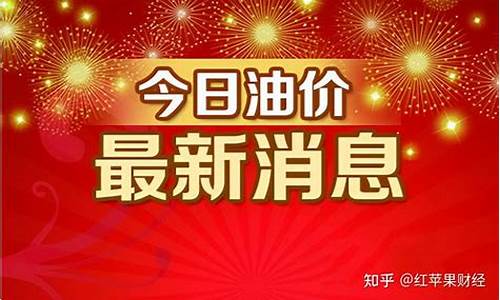 今日油价
最新消息

知乎 @红苹果财经